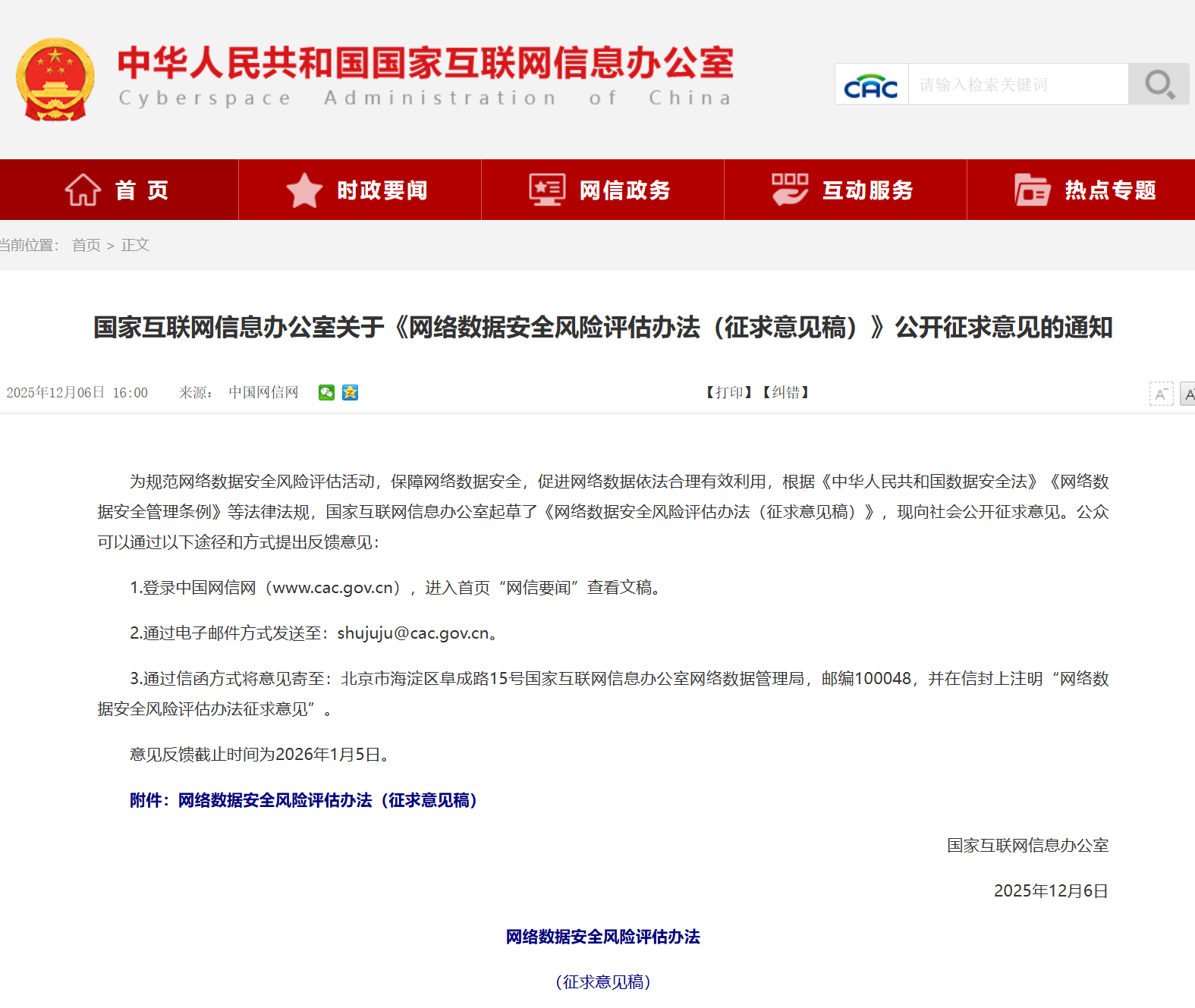 中华人民共和国国家互联网信息办公室
Cyberspace Administration of China

CAC 请输入检索关键词

首 页 时政要闻 网信政务 互动服务 热点专题

当前位置： 首页 > 正文

国家互联网信息办公室关于《网络数据安全风险评估办法（征求意见稿）》公开征求意见的通知

2025年12月06日 16:00 来源： 中国网信网 【打印】【纠错】 A A

为规范网络数据安全风险评估活动，保障网络数据安全，促进网络数据依法合理有效利用，根据《中华人民共和国数据安全法》《网络数据安全管理条例》等法律法规，国家互联网信息办公室起草了《网络数据安全风险评估办法（征求意见稿）》，现向社会公开征求意见。公众可以通过以下途径和方式提出反馈意见：

1.登录中国网信网（www.cac.gov.cn），进入首页“网信要闻”查看文稿。

2.通过电子邮件方式发送至：shujuju@cac.gov.cn。

3.通过信函方式将意见寄至：北京市海淀区阜成路15号国家互联网信息办公室网络数据管理局，邮编100048，并在信封上注明“网络数据安全风险评估办法征求意见”。

意见反馈截止时间为2026年1月5日。

附件：网络数据安全风险评估办法（征求意见稿）

国家互联网信息办公室

2025年12月6日

网络数据安全风险评估办法

（征求意见稿）